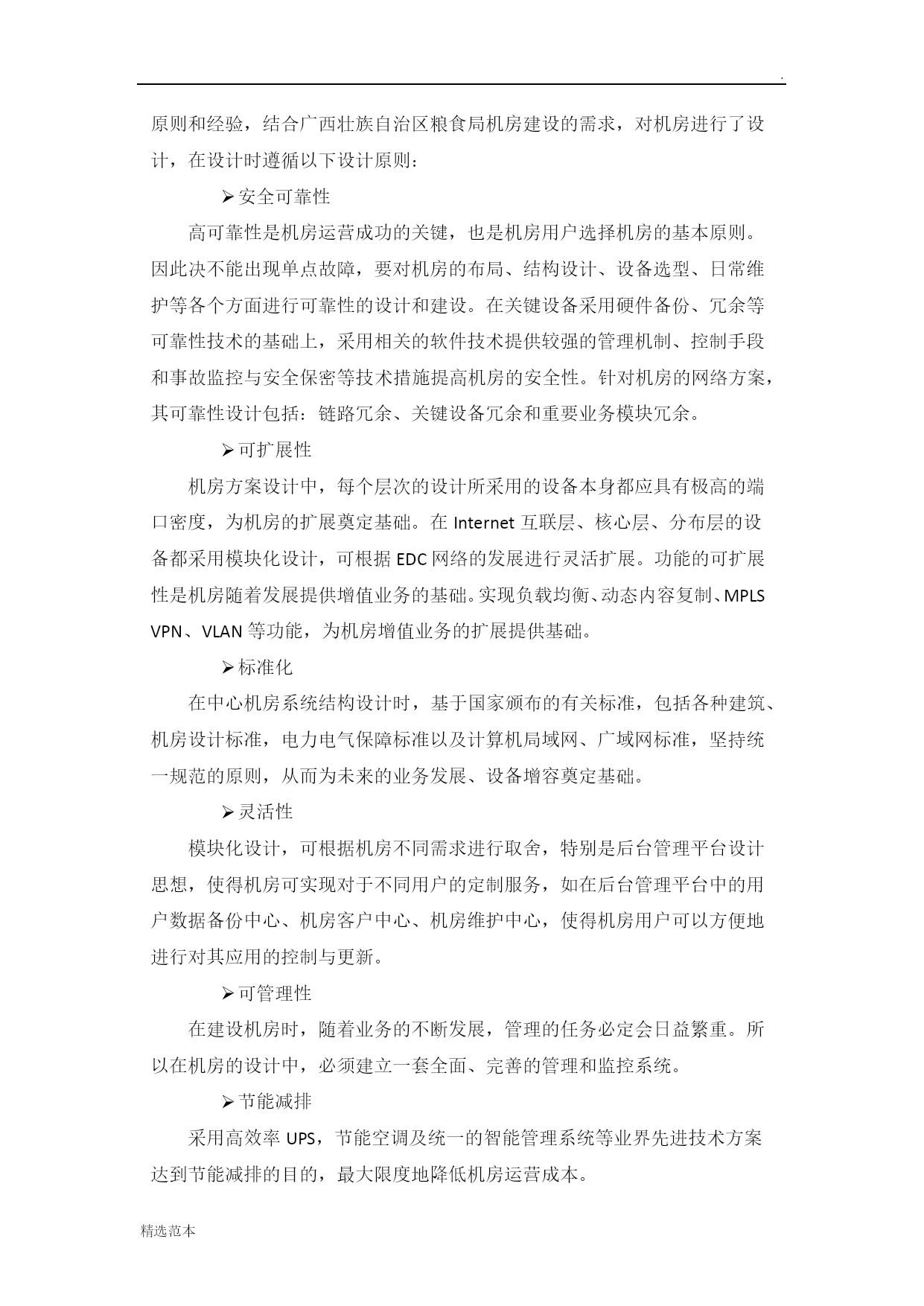 .

原则和经验，结合广西壮族自治区粮食局机房建设的需求，对机房进行了设计，在设计时遵循以下设计原则：

➢安全可靠性

高可靠性是机房运营成功的关键，也是机房用户选择机房的基本原则。因此决不能出现单点故障，要对机房的布局、结构设计、设备选型、日常维护等各个方面进行可靠性的设计和建设。在关键设备采用硬件备份、冗余等可靠性技术的基础上，采用相关的软件技术提供较强的管理机制、控制手段和事故监控与安全保密等技术措施提高机房的安全性。针对机房的网络方案，其可靠性设计包括：链路冗余、关键设备冗余和重要业务模块冗余。

➢可扩展性

机房方案设计中，每个层次的设计所采用的设备本身都应具有极高的端口密度，为机房的扩展奠定基础。在 Internet 互联层、核心层、分布层的设备都采用模块化设计，可根据 EDC 网络的发展进行灵活扩展。功能的可扩展性是机房随着发展提供增值业务的基础。实现负载均衡、动态内容复制、MPLS VPN、VLAN 等功能，为机房增值业务的扩展提供基础。

➢标准化

在中心机房系统结构设计时，基于国家颁布的有关标准，包括各种建筑、机房设计标准，电力电气保障标准以及计算机局域网、广域网标准，坚持统一规范的原则，从而为未来的业务发展、设备增容奠定基础。

➢灵活性

模块化设计，可根据机房不同需求进行取舍，特别是后台管理平台设计思想，使得机房可实现对于不同用户的定制服务，如在后台管理平台中的用户数据备份中心、机房客户中心、机房维护中心，使得机房用户可以方便地进行对其应用的控制与更新。

➢可管理性

在建设机房时，随着业务的不断发展，管理的任务必定会日益繁重。所以在机房的设计中，必须建立一套全面、完善的管理和监控系统。

➢节能减排

采用高效率 UPS，节能空调及统一的智能管理系统等业界先进技术方案达到节能减排的目的，最大限度地降低机房运营成本。

精选范本